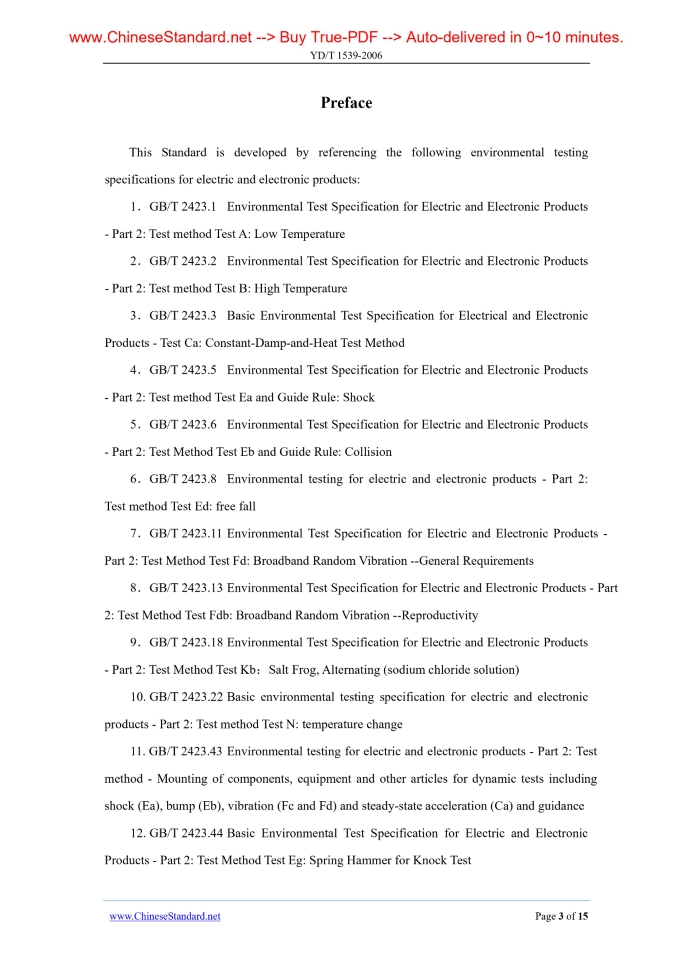 www.ChineseStandard.net --> Buy True-PDF --> Auto-delivered in 0~10 minutes.
YD/T 1539-2006

Preface

This Standard is developed by referencing the following environmental testing specifications for electric and electronic products:

1．GB/T 2423.1 Environmental Test Specification for Electric and Electronic Products - Part 2: Test method Test A: Low Temperature

2．GB/T 2423.2 Environmental Test Specification for Electric and Electronic Products - Part 2: Test method Test B: High Temperature

3．GB/T 2423.3 Basic Environmental Test Specification for Electrical and Electronic Products - Test Ca: Constant-Damp-and-Heat Test Method

4．GB/T 2423.5 Environmental Test Specification for Electric and Electronic Products - Part 2: Test method Test Ea and Guide Rule: Shock

5．GB/T 2423.6 Environmental Test Specification for Electric and Electronic Products - Part 2: Test Method Test Eb and Guide Rule: Collision

6．GB/T 2423.8 Environmental testing for electric and electronic products - Part 2: Test method Test Ed: free fall

7．GB/T 2423.11 Environmental Test Specification for Electric and Electronic Products - Part 2: Test Method Test Fd: Broadband Random Vibration --General Requirements

8．GB/T 2423.13 Environmental Test Specification for Electric and Electronic Products - Part 2: Test Method Test Fdb: Broadband Random Vibration --Reproductivity

9．GB/T 2423.18 Environmental Test Specification for Electric and Electronic Products - Part 2: Test Method Test Kb：Salt Frog, Alternating (sodium chloride solution)

10. GB/T 2423.22 Basic environmental testing specification for electric and electronic products - Part 2: Test method Test N: temperature change

11. GB/T 2423.43 Environmental testing for electric and electronic products - Part 2: Test method - Mounting of components, equipment and other articles for dynamic tests including shock (Ea), bump (Eb), vibration (Fc and Fd) and steady-state acceleration (Ca) and guidance

12. GB/T 2423.44 Basic Environmental Test Specification for Electric and Electronic Products - Part 2: Test Method Test Eg: Spring Hammer for Knock Test

www.ChineseStandard.net
Page 3 of 15